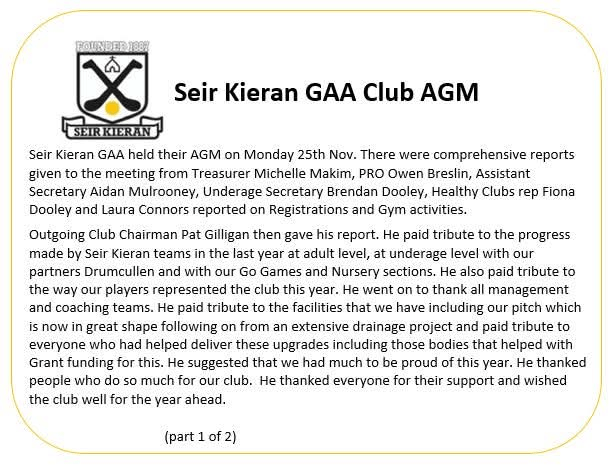 FOUNDED 1887

SEIR KIERAN

Seir Kieran GAA Club AGM

Seir Kieran GAA held their AGM on Monday 25th Nov. There were comprehensive reports given to the meeting from Treasurer Michelle Makim, PRO Owen Breslin, Assistant Secretary Aidan Mulrooney, Underage Secretary Brendan Dooley, Healthy Clubs rep Fiona Dooley and Laura Connors reported on Registrations and Gym activities.

Outgoing Club Chairman Pat Gilligan then gave his report. He paid tribute to the progress made by Seir Kieran teams in the last year at adult level, at underage level with our partners Drumcullen and with our Go Games and Nursery sections. He also paid tribute to the way our players represented the club this year. He went on to thank all management and coaching teams. He paid tribute to the facilities that we have including our pitch which is now in great shape following on from an extensive drainage project and paid tribute to everyone who had helped deliver these upgrades including those bodies that helped with Grant funding for this. He suggested that we had much to be proud of this year. He thanked people who do so much for our club. He thanked everyone for their support and wished the club well for the year ahead.

(part 1 of 2)